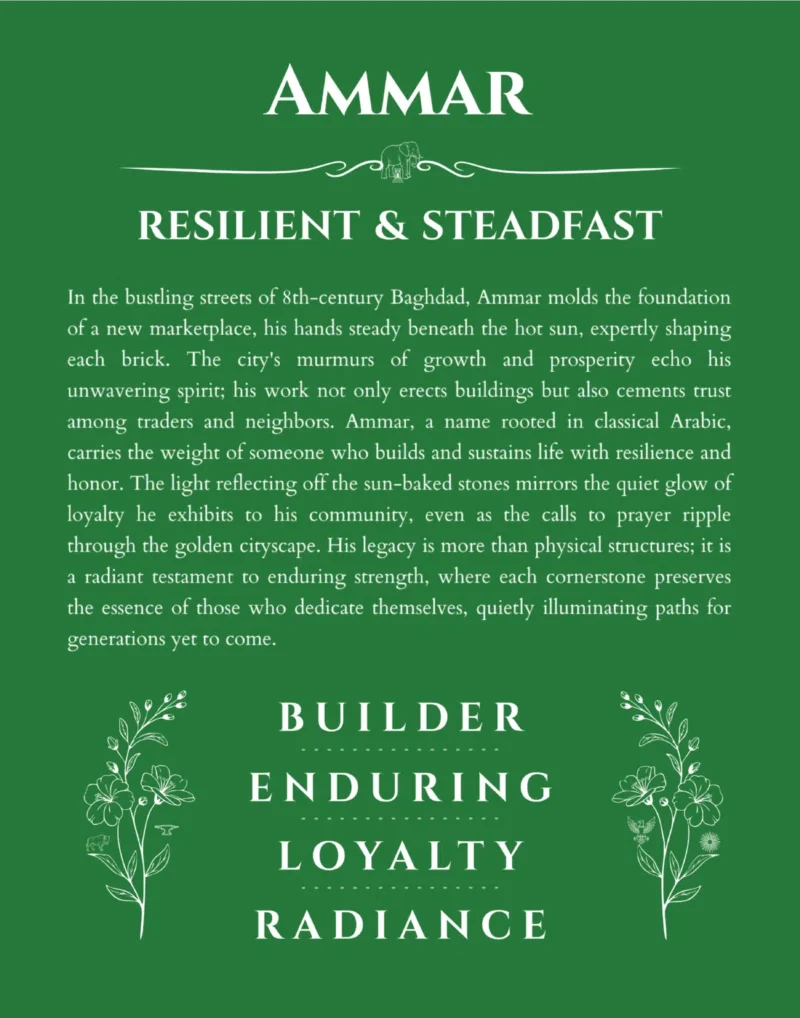 AMMAR

RESILIENT & STEADFAST

In the bustling streets of 8th-century Baghdad, Ammar molds the foundation of a new marketplace, his hands steady beneath the hot sun, expertly shaping each brick. The city's murmurs of growth and prosperity echo his unwavering spirit; his work not only erects buildings but also cements trust among traders and neighbors. Ammar, a name rooted in classical Arabic, carries the weight of someone who builds and sustains life with resilience and honor. The light reflecting off the sun-baked stones mirrors the quiet glow of loyalty he exhibits to his community, even as the calls to prayer ripple through the golden cityscape. His legacy is more than physical structures; it is a radiant testament to enduring strength, where each cornerstone preserves the essence of those who dedicate themselves, quietly illuminating paths for generations yet to come.

BUILDER

ENDURING

LOYALTY

RADIANCE